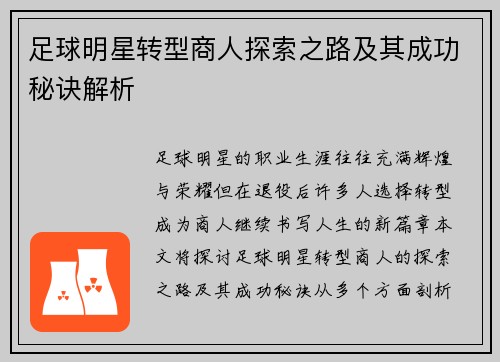 足球明星转型商人探索之路及其成功秘诀解析

足球明星的职业生涯往往充满辉煌与荣耀但在退役后许多人选择转型成为商人继续书写人生的新篇章本文将探讨足球明星转型商人的探索之路及其成功秘诀从多个方面剖析